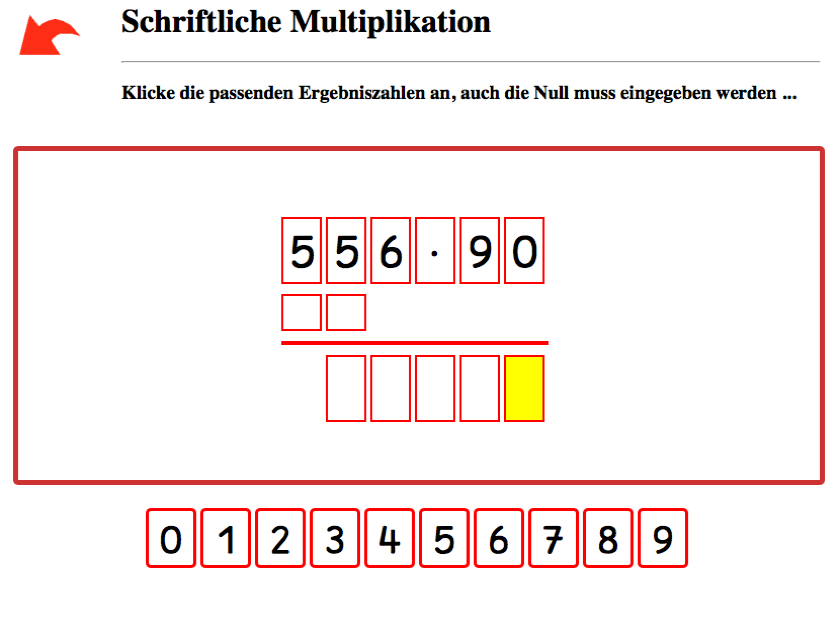 Schriftliche Multiplikation

Klicke die passenden Ergebniszahlen an, auch die Null muss eingegeben werden ...

$556 \cdot 90$

0 1 2 3 4 5 6 7 8 9